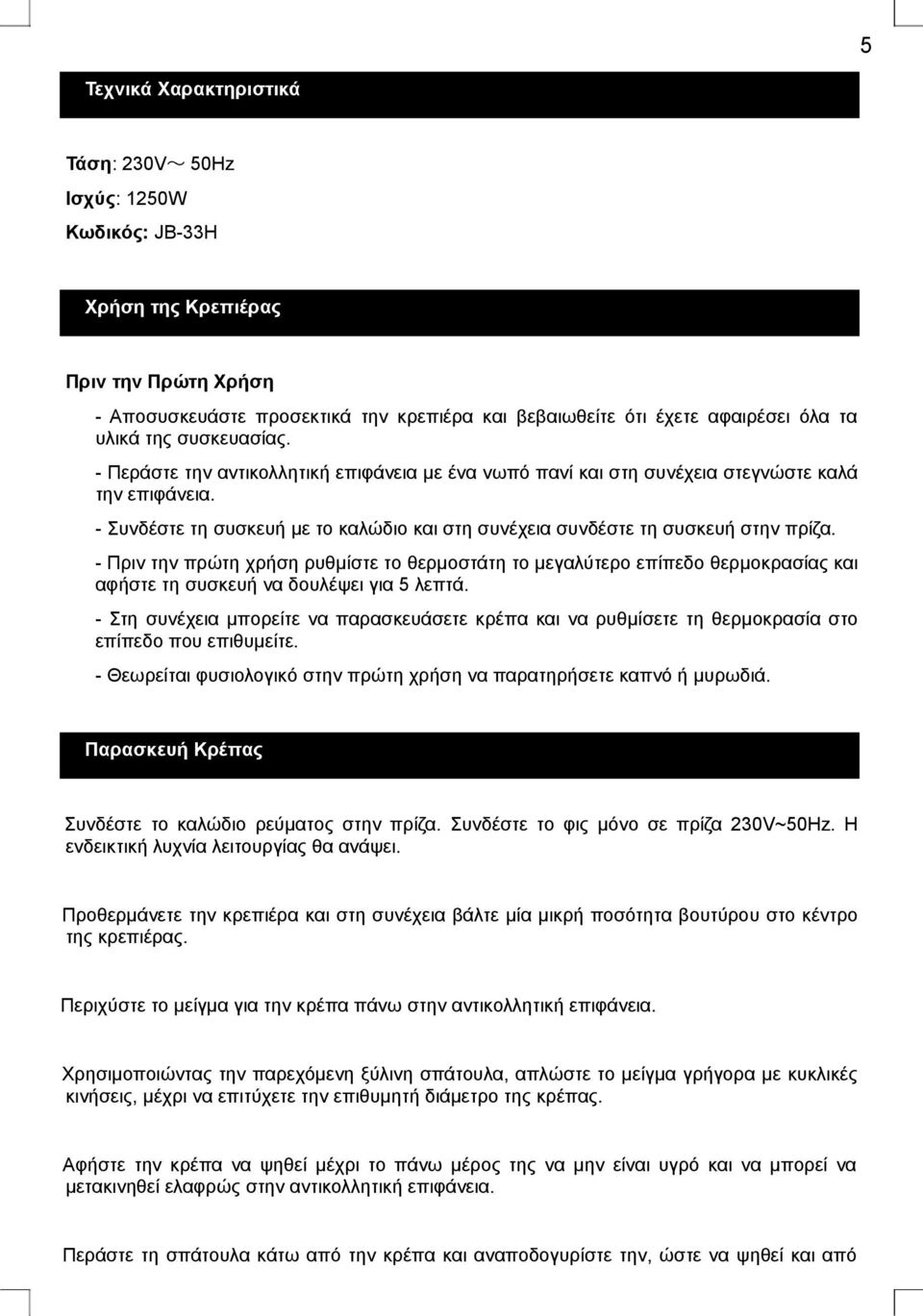 5

Τεχνικά Χαρακτηριστικά

Τάση: 230V～ 50Hz
Ισχύς: 1250W
Κωδικός: JB-33H

Χρήση της Κρεπιέρας

Πριν την Πρώτη Χρήση

- Αποσυσκευάστε προσεκτικά την κρεπιέρα και βεβαιωθείτε ότι έχετε αφαιρέσει όλα τα υλικά της συσκευασίας.

- Περάστε την αντικολλητική επιφάνεια με ένα νωπό πανί και στη συνέχεια στεγνώστε καλά την επιφάνεια.

- Συνδέστε τη συσκευή με το καλώδιο και στη συνέχεια συνδέστε τη συσκευή στην πρίζα.

- Πριν την πρώτη χρήση ρυθμίστε το θερμοστάτη το μεγαλύτερο επίπεδο θερμοκρασίας και αφήστε τη συσκευή να δουλέψει για 5 λεπτά.

- Στη συνέχεια μπορείτε να παρασκευάσετε κρέπα και να ρυθμίσετε τη θερμοκρασία στο επίπεδο που επιθυμείτε.

- Θεωρείται φυσιολογικό στην πρώτη χρήση να παρατηρήσετε καπνό ή μυρωδιά.

Παρασκευή Κρέπας

Συνδέστε το καλώδιο ρεύματος στην πρίζα. Συνδέστε το φις μόνο σε πρίζα 230V~50Hz. Η ενδεικτική λυχνία λειτουργίας θα ανάψει.

Προθερμάνετε την κρεπιέρα και στη συνέχεια βάλτε μία μικρή ποσότητα βουτύρου στο κέντρο της κρεπιέρας.

Περιχύστε το μείγμα για την κρέπα πάνω στην αντικολλητική επιφάνεια.

Χρησιμοποιώντας την παρεχόμενη ξύλινη σπάτουλα, απλώστε το μείγμα γρήγορα με κυκλικές κινήσεις, μέχρι να επιτύχετε την επιθυμητή διάμετρο της κρέπας.

Αφήστε την κρέπα να ψηθεί μέχρι το πάνω μέρος της να μην είναι υγρό και να μπορεί να μετακινηθεί ελαφρώς στην αντικολλητική επιφάνεια.

Περάστε τη σπάτουλα κάτω από την κρέπα και αναποδογυρίστε την, ώστε να ψηθεί και από